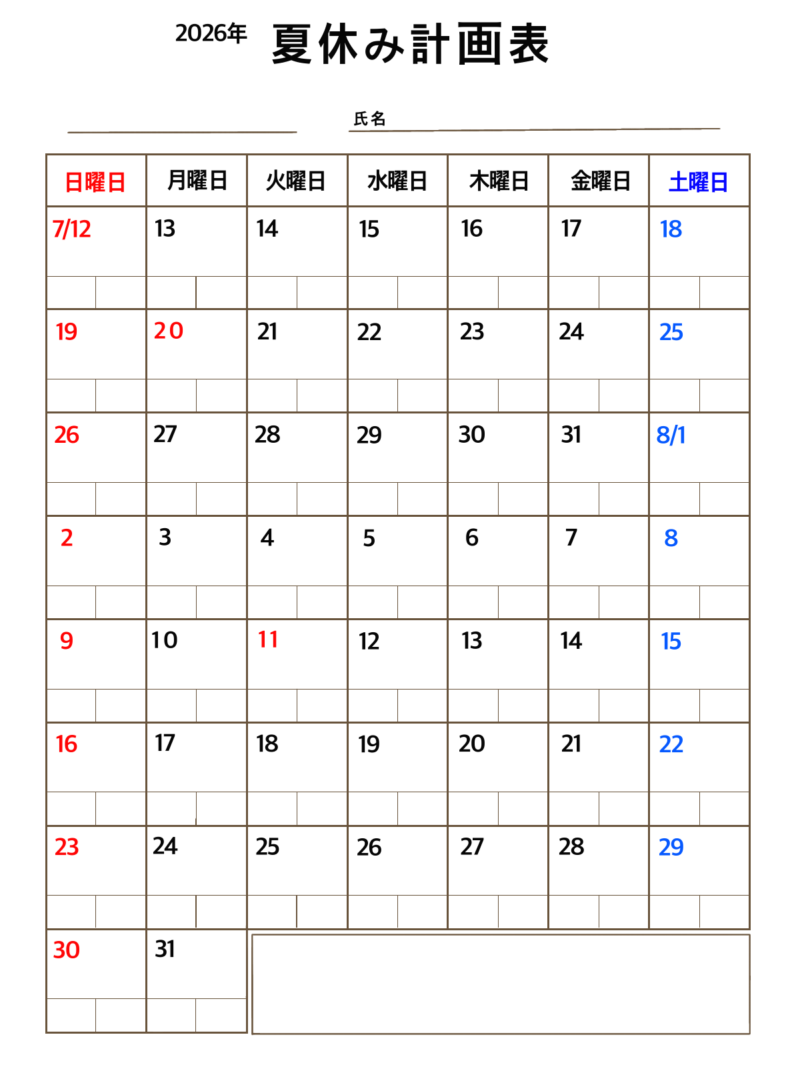 2026年 夏休み計画表

氏名

| 日曜日 | 月曜日 | 火曜日 | 水曜日 | 木曜日 | 金曜日 | 土曜日 |
|---|---|---|---|---|---|---|
| 7/12 | 13 | 14 | 15 | 16 | 17 | 18 |
| 19 | 20 | 21 | 22 | 23 | 24 | 25 |
| 26 | 27 | 28 | 29 | 30 | 31 | 8/1 |
| 2 | 3 | 4 | 5 | 6 | 7 | 8 |
| 9 | 10 | 11 | 12 | 13 | 14 | 15 |
| 16 | 17 | 18 | 19 | 20 | 21 | 22 |
| 23 | 24 | 25 | 26 | 27 | 28 | 29 |
| 30 | 31 | | | | | |